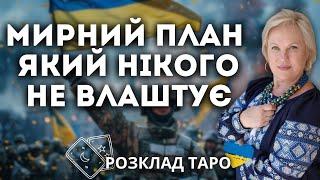 МИРНИЙ ПЛАН ЯКИЙ НІКОГО НЕ ВЛАШТУЄ

РОЗКЛАД ТАРО